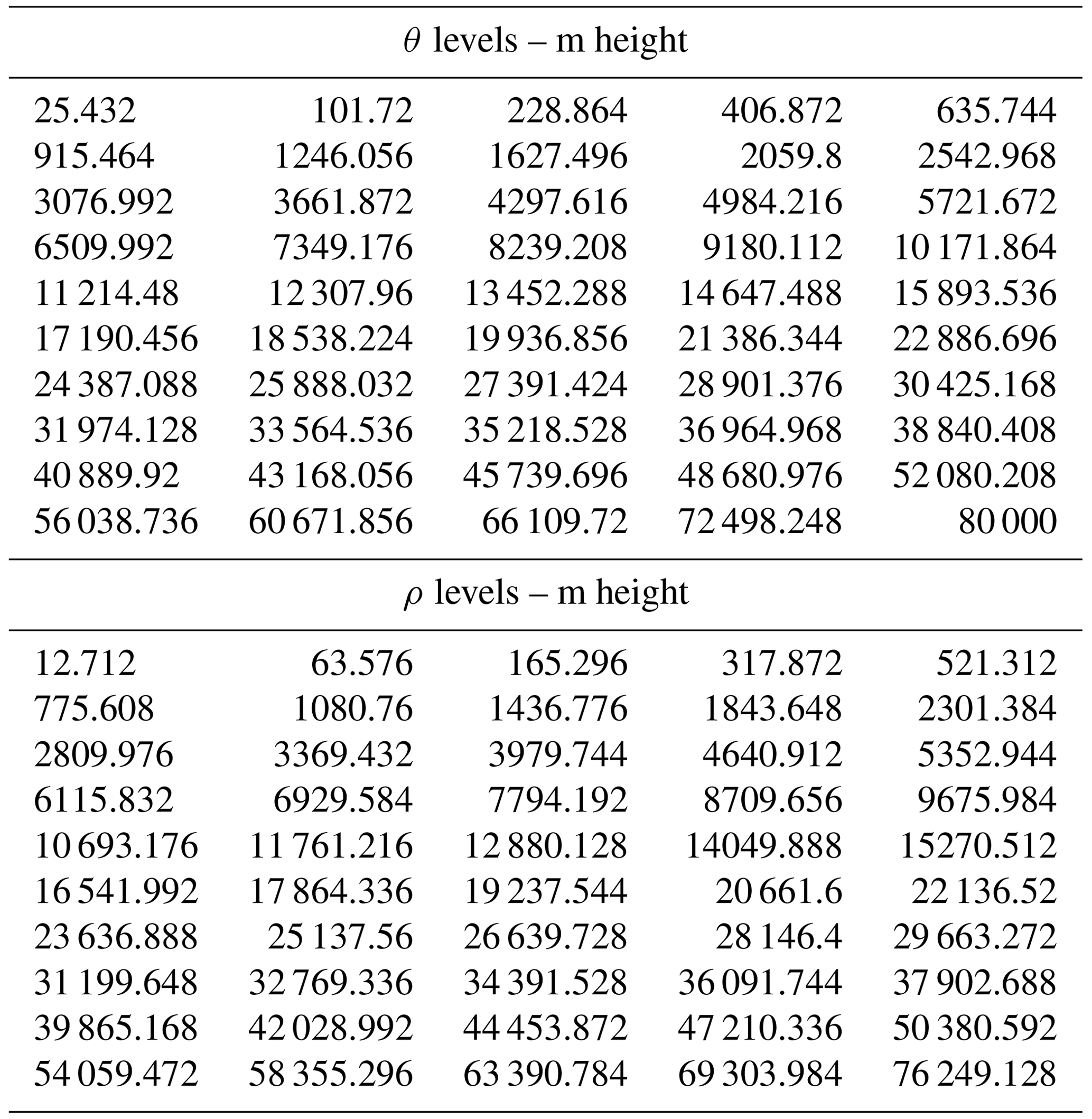 | $\theta$ levels – m height | | | | |
|---|---|---|---|---|
| 25.432 | 101.72 | 228.864 | 406.872 | 635.744 |
| 915.464 | 1246.056 | 1627.496 | 2059.8 | 2542.968 |
| 3076.992 | 3661.872 | 4297.616 | 4984.216 | 5721.672 |
| 6509.992 | 7349.176 | 8239.208 | 9180.112 | 10 171.864 |
| 11 214.48 | 12 307.96 | 13 452.288 | 14 647.488 | 15 893.536 |
| 17 190.456 | 18 538.224 | 19 936.856 | 21 386.344 | 22 886.696 |
| 24 387.088 | 25 888.032 | 27 391.424 | 28 901.376 | 30 425.168 |
| 31 974.128 | 33 564.536 | 35 218.528 | 36 964.968 | 38 840.408 |
| 40 889.92 | 43 168.056 | 45 739.696 | 48 680.976 | 52 080.208 |
| 56 038.736 | 60 671.856 | 66 109.72 | 72 498.248 | 80 000 |
| $\rho$ levels – m height | | | | |
| 12.712 | 63.576 | 165.296 | 317.872 | 521.312 |
| 775.608 | 1080.76 | 1436.776 | 1843.648 | 2301.384 |
| 2809.976 | 3369.432 | 3979.744 | 4640.912 | 5352.944 |
| 6115.832 | 6929.584 | 7794.192 | 8709.656 | 9675.984 |
| 10 693.176 | 11 761.216 | 12 880.128 | 14049.888 | 15270.512 |
| 16 541.992 | 17 864.336 | 19 237.544 | 20 661.6 | 22 136.52 |
| 23 636.888 | 25 137.56 | 26 639.728 | 28 146.4 | 29 663.272 |
| 31 199.648 | 32 769.336 | 34 391.528 | 36 091.744 | 37 902.688 |
| 39 865.168 | 42 028.992 | 44 453.872 | 47 210.336 | 50 380.592 |
| 54 059.472 | 58 355.296 | 63 390.784 | 69 303.984 | 76 249.128 |